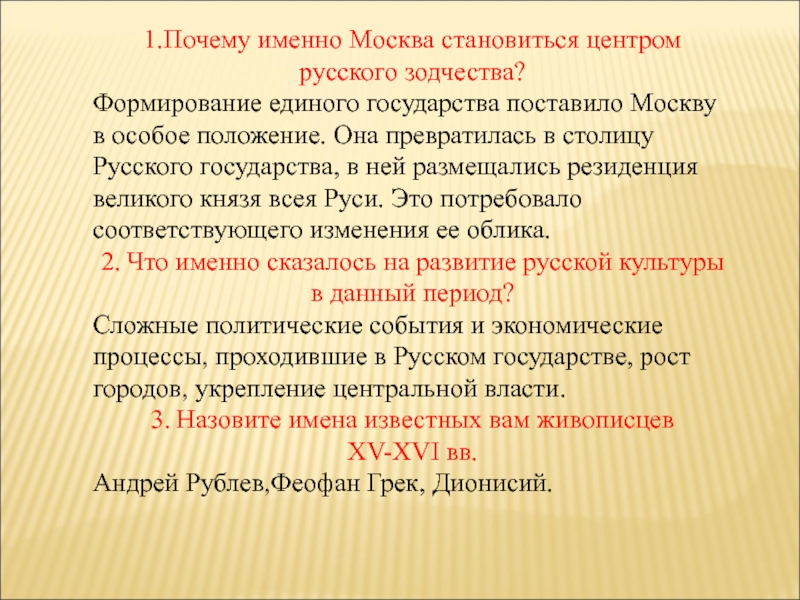 1.Почему именно Москва становиться центром русского зодчества?

Формирование единого государства поставило Москву в особое положение. Она превратилась в столицу Русского государства, в ней размещались резиденция великого князя всея Руси. Это потребовало соответствующего изменения ее облика.

2. Что именно сказалось на развитие русской культуры в данный период?

Сложные политические события и экономические процессы, проходившие в Русском государстве, рост городов, укрепление центральной власти.

3. Назовите имена известных вам живописцев XV-XVI вв.

Андрей Рублев,Феофан Грек, Дионисий.